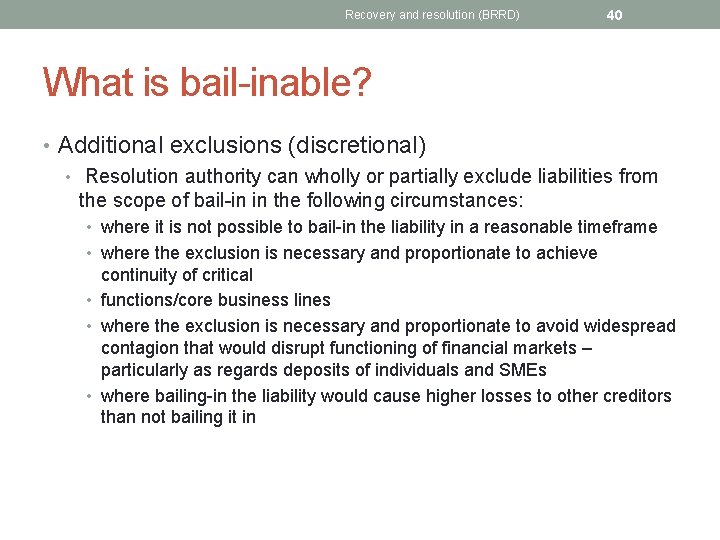 Recovery and resolution (BRRD) 40

What is bail-inable?

• Additional exclusions (discretional)
  • Resolution authority can wholly or partially exclude liabilities from the scope of bail-in in the following circumstances:
    • where it is not possible to bail-in the liability in a reasonable timeframe
    • where the exclusion is necessary and proportionate to achieve continuity of critical
    • functions/core business lines
    • where the exclusion is necessary and proportionate to avoid widespread contagion that would disrupt functioning of financial markets – particularly as regards deposits of individuals and SMEs
    • where bailing-in the liability would cause higher losses to other creditors than not bailing it in